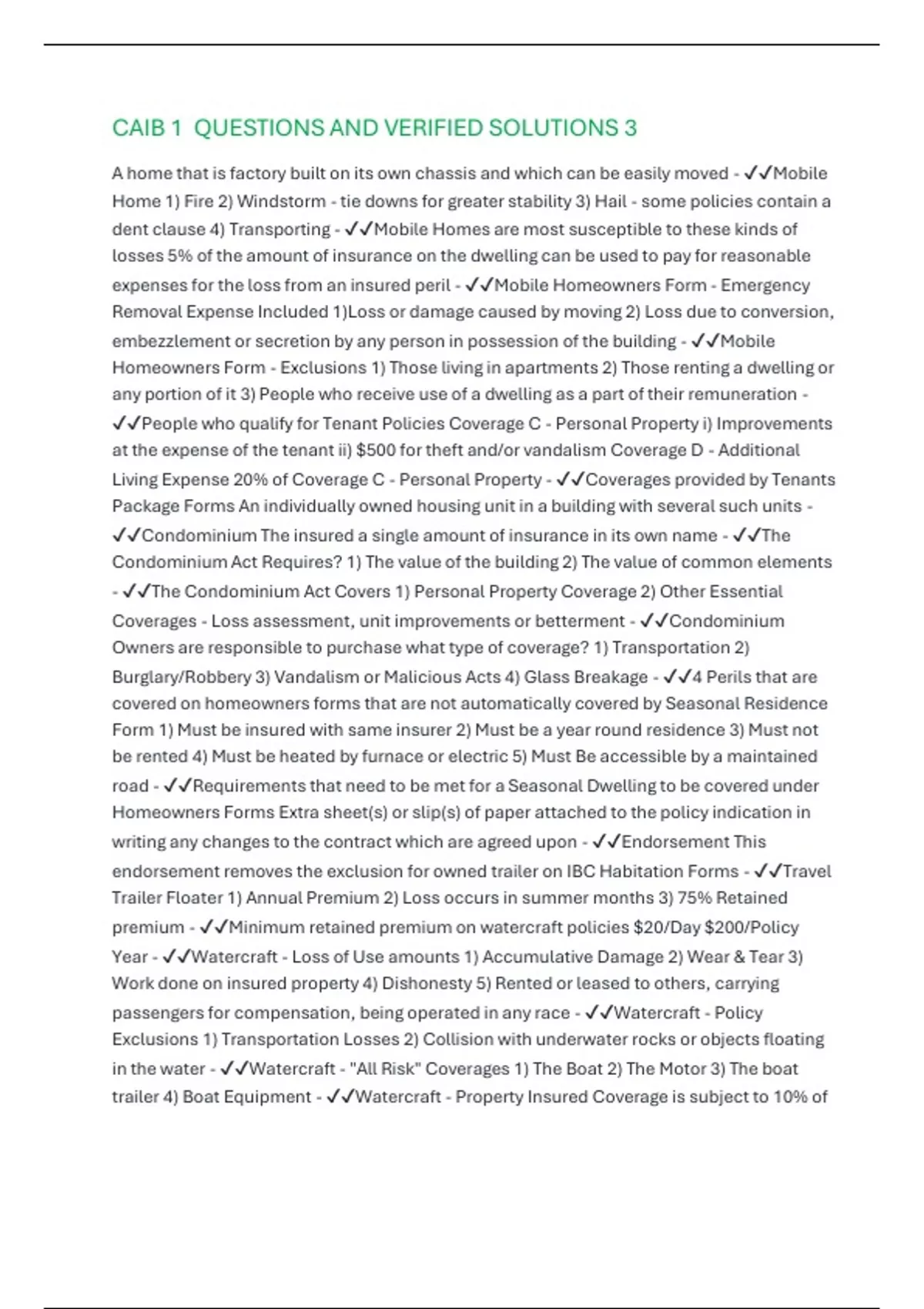 CAIB 1 QUESTIONS AND VERIFIED SOLUTIONS 3

A home that is factory built on its own chassis and which can be easily moved - ✓✓Mobile Home 1) Fire 2) Windstorm - tie downs for greater stability 3) Hail - some policies contain a dent clause 4) Transporting - ✓✓Mobile Homes are most susceptible to these kinds of losses 5% of the amount of insurance on the dwelling can be used to pay for reasonable expenses for the loss from an insured peril - ✓✓Mobile Homeowners Form - Emergency Removal Expense Included 1)Loss or damage caused by moving 2) Loss due to conversion, embezzlement or secretion by any person in possession of the building - ✓✓Mobile Homeowners Form - Exclusions 1) Those living in apartments 2) Those renting a dwelling or any portion of it 3) People who receive use of a dwelling as a part of their remuneration - ✓✓People who qualify for Tenant Policies Coverage C - Personal Property i) Improvements at the expense of the tenant ii) $500 for theft and/or vandalism Coverage D - Additional Living Expense 20% of Coverage C - Personal Property - ✓✓Coverages provided by Tenants Package Forms An individually owned housing unit in a building with several such units - ✓✓Condominium The insured a single amount of insurance in its own name - ✓✓The Condominium Act Requires? 1) The value of the building 2) The value of common elements - ✓✓The Condominium Act Covers 1) Personal Property Coverage 2) Other Essential Coverages - Loss assessment, unit improvements or betterment - ✓✓Condominium Owners are responsible to purchase what type of coverage? 1) Transportation 2) Burglary/Robbery 3) Vandalism or Malicious Acts 4) Glass Breakage - ✓✓4 Perils that are covered on homeowners forms that are not automatically covered by Seasonal Residence Form 1) Must be insured with same insurer 2) Must be a year round residence 3) Must not be rented 4) Must be heated by furnace or electric 5) Must Be accessible by a maintained road - ✓✓Requirements that need to be met for a Seasonal Dwelling to be covered under Homeowners Forms Extra sheet(s) or slip(s) of paper attached to the policy indication in writing any changes to the contract which are agreed upon - ✓✓Endorsement This endorsement removes the exclusion for owned trailer on IBC Habitation Forms - ✓✓Travel Trailer Floater 1) Annual Premium 2) Loss occurs in summer months 3) 75% Retained premium - ✓✓Minimum retained premium on watercraft policies $20/Day $200/Policy Year - ✓✓Watercraft - Loss of Use amounts 1) Accumulative Damage 2) Wear & Tear 3) Work done on insured property 4) Dishonesty 5) Rented or leased to others, carrying passengers for compensation, being operated in any race - ✓✓Watercraft - Policy Exclusions 1) Transportation Losses 2) Collision with underwater rocks or objects floating in the water - ✓✓Watercraft - "All Risk" Coverages 1) The Boat 2) The Motor 3) The boat trailer 4) Boat Equipment - ✓✓Watercraft - Property Insured Coverage is subject to 10% of